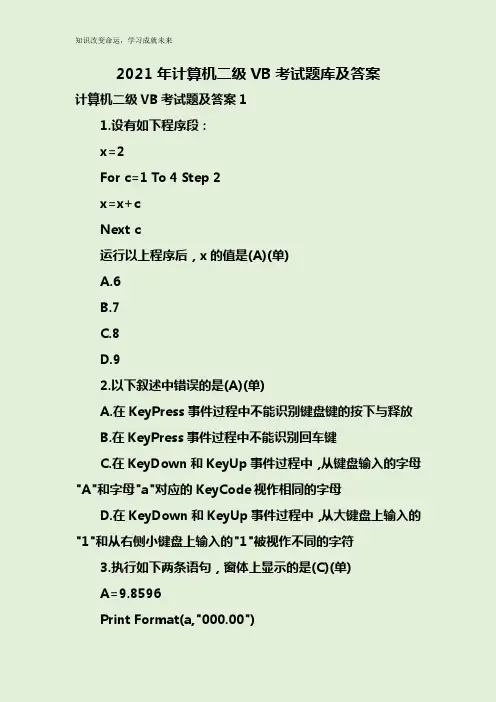 知识改变命运，学习成就未来

2021 年计算机二级 VB 考试题库及答案

计算机二级 VB 考试题及答案 1

1.设有如下程序段：

x=2

For c=1 To 4 Step 2

x=x+c

Next c

运行以上程序后，x 的值是(A)(单)

A.6

B.7

C.8

D.9

2.以下叙述中错误的是(A)(单)

A.在 KeyPress 事件过程中不能识别键盘键的按下与释放

B.在 KeyPress 事件过程中不能识别回车键

C.在 KeyDown 和 KeyUp 事件过程中，从键盘输入的字母"A"和字母"a"对应的 KeyCode 视作相同的字母

D.在 KeyDown 和 KeyUp 事件过程中，从大键盘上输入的"1"和从右侧小键盘上输入的"1"被视作不同的字符

3.执行如下两条语句，窗体上显示的是(C)(单)

A=9.8596

Print Format(a,"000.00")